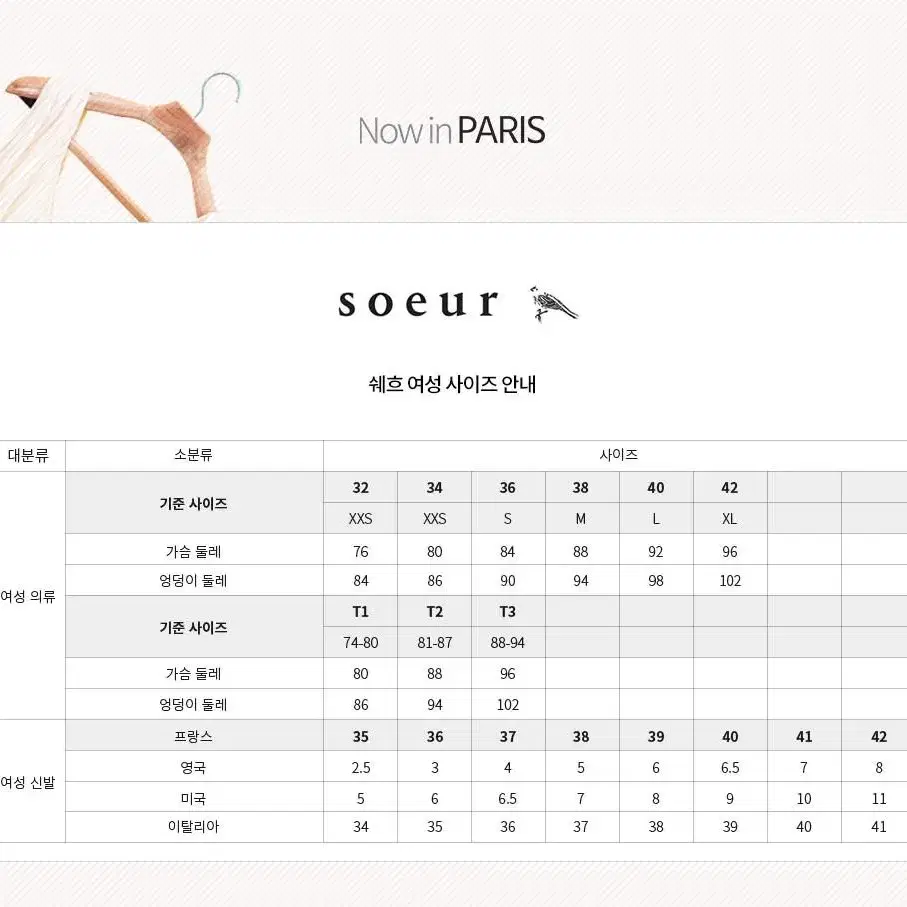 Now in PARIS

soeur

쉐흐 여성 사이즈 안내

| 대분류 | 소분류 | 사이즈 | | | | | | | |
|---|---|---|---|---|---|---|---|---|---|
| 여성 의류 | 기준 사이즈 | 32 | 34 | 36 | 38 | 40 | 42 | | |
| | | XXS | XXS | S | M | L | XL | | |
| | 가슴 둘레 | 76 | 80 | 84 | 88 | 92 | 96 | | |
| | 엉덩이 둘레 | 84 | 86 | 90 | 94 | 98 | 102 | | |
| | 기준 사이즈 | T1 | T2 | T3 | | | | | |
| | | 74-80 | 81-87 | 88-94 | | | | | |
| | 가슴 둘레 | 80 | 88 | 96 | | | | | |
| | 엉덩이 둘레 | 86 | 94 | 102 | | | | | |
| 여성 신발 | 프랑스 | 35 | 36 | 37 | 38 | 39 | 40 | 41 | 42 |
| | 영국 | 2.5 | 3 | 4 | 5 | 6 | 6.5 | 7 | 8 |
| | 미국 | 5 | 6 | 6.5 | 7 | 8 | 9 | 10 | 11 |
| | 이탈리아 | 34 | 35 | 36 | 37 | 38 | 39 | 40 | 41 |